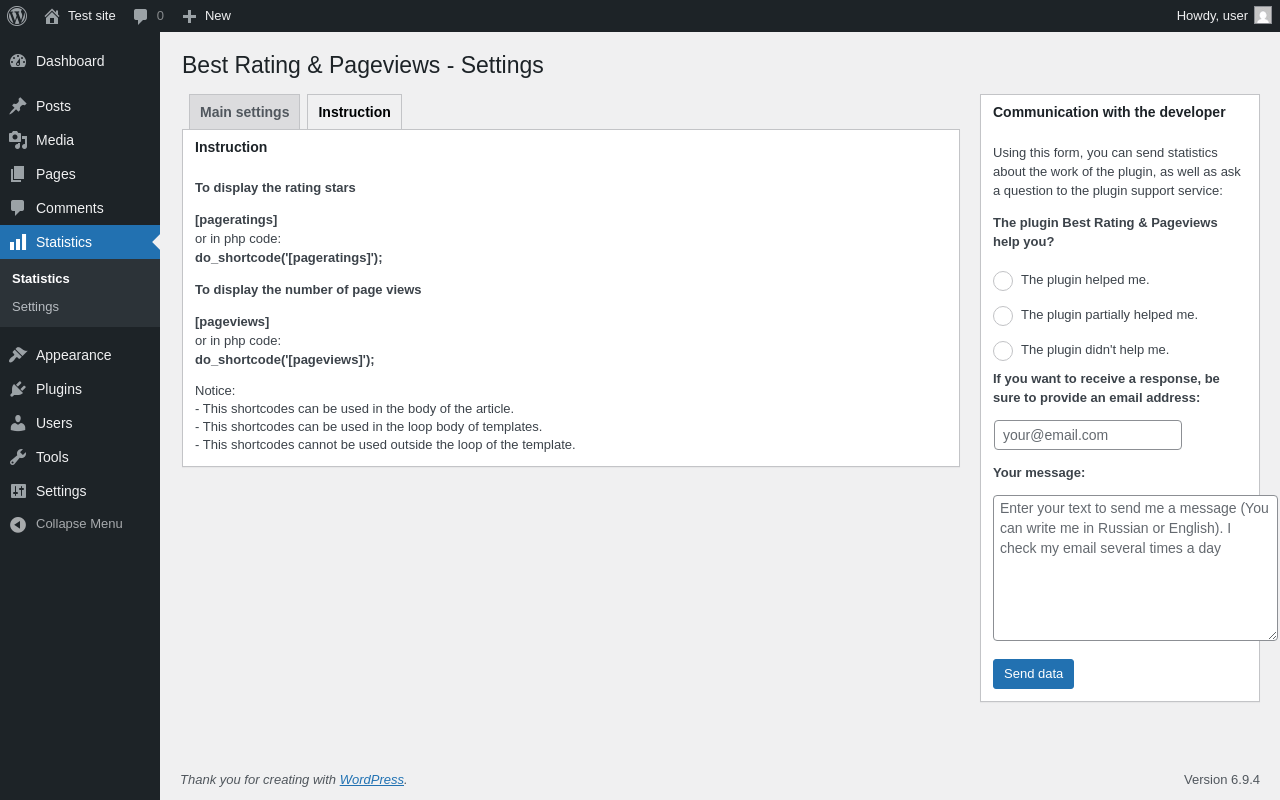 Test site 0 New Howdy, user

Dashboard
Posts
Media
Pages
Comments
Statistics
Statistics
Settings
Appearance
Plugins
Users
Tools
Settings
Collapse Menu

Best Rating & Pageviews - Settings

Main settings Instruction

Instruction

To display the rating stars

[pageratings]
or in php code:
do_shortcode('[pageratings]');

To display the number of page views

[pageviews]
or in php code:
do_shortcode('[pageviews]');

Notice:
- This shortcodes can be used in the body of the article.
- This shortcodes can be used in the loop body of templates.
- This shortcodes cannot be used outside the loop of the template.

Communication with the developer

Using this form, you can send statistics about the work of the plugin, as well as ask a question to the plugin support service:

The plugin Best Rating & Pageviews help you?

The plugin helped me.

The plugin partially helped me.

The plugin didn't help me.

If you want to receive a response, be sure to provide an email address:

your@email.com

Your message:

Enter your text to send me a message (You can write me in Russian or English). I check my email several times a day

Send data

Thank you for creating with WordPress.

Version 6.9.4